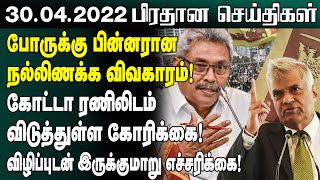 30.04.2022 பிரதான செய்திகள்

போருக்கு பின்னரான நல்லிணக்க விவகாரம்!

கோட்டா ரணிலிடம் விடுத்துள்ள கோரிக்கை!

விழிப்புடன் இருக்குமாறு எச்சரிக்கை!